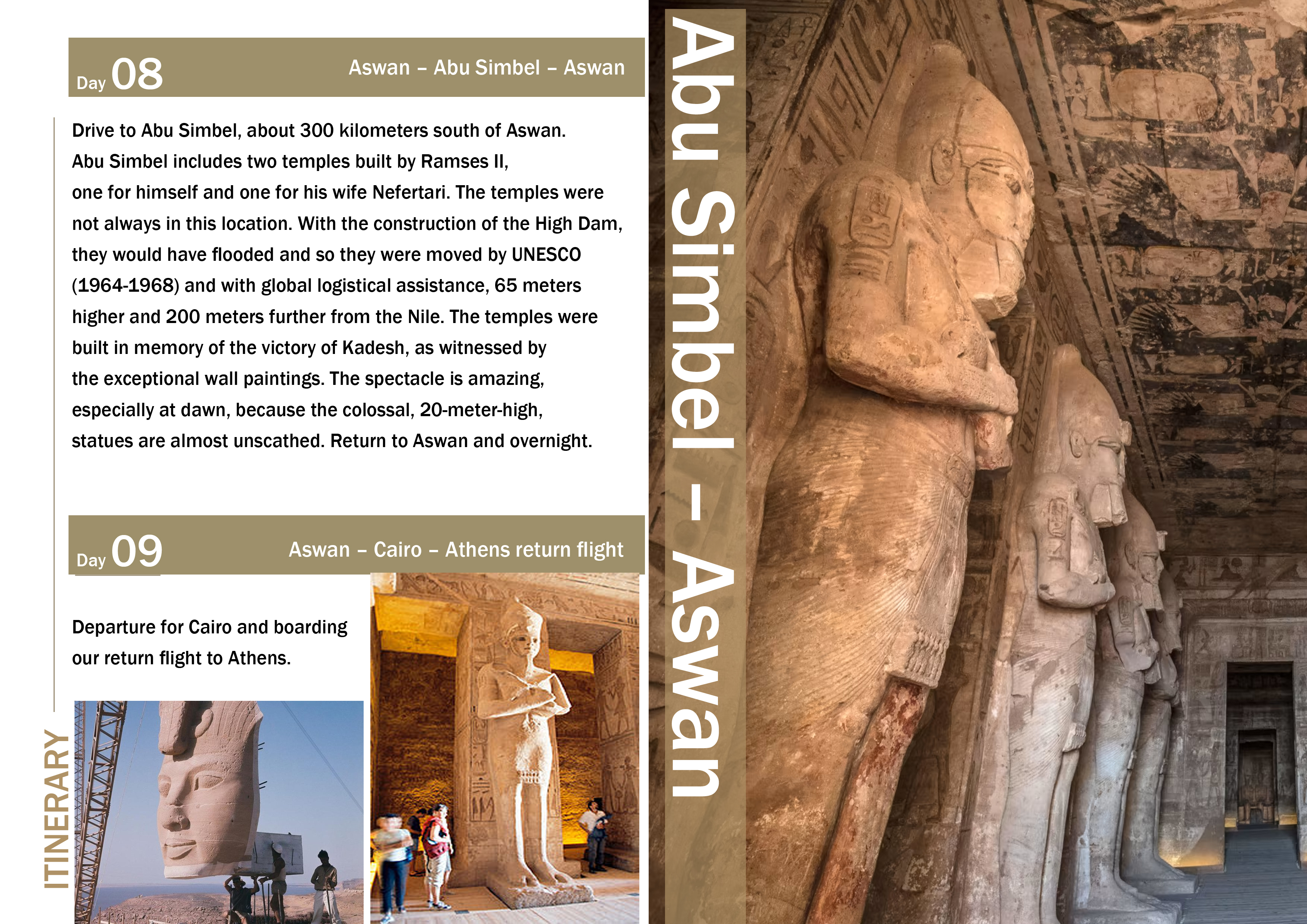 Day 08 Aswan – Abu Simbel – Aswan

Drive to Abu Simbel, about 300 kilometers south of Aswan. Abu Simbel includes two temples built by Ramses II, one for himself and one for his wife Nefertari. The temples were not always in this location. With the construction of the High Dam, they would have flooded and so they were moved by UNESCO (1964-1968) and with global logistical assistance, 65 meters higher and 200 meters further from the Nile. The temples were built in memory of the victory of Kadesh, as witnessed by the exceptional wall paintings. The spectacle is amazing, especially at dawn, because the colossal, 20-meter-high, statues are almost unscathed. Return to Aswan and overnight.

Day 09 Aswan – Cairo – Athens return flight

Departure for Cairo and boarding our return flight to Athens.

ITINERARY

Abu Simbel – Aswan